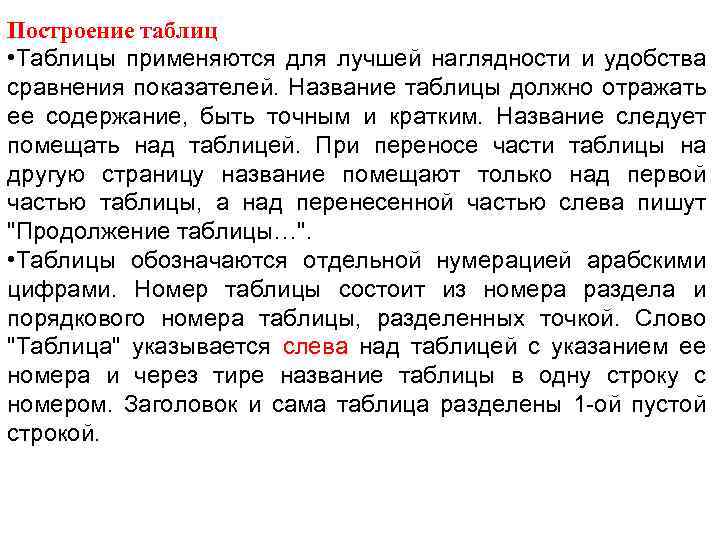 Построение таблиц

•Таблицы применяются для лучшей наглядности и удобства сравнения показателей. Название таблицы должно отражать ее содержание, быть точным и кратким. Название следует помещать над таблицей. При переносе части таблицы на другую страницу название помещают только над первой частью таблицы, а над перенесенной частью слева пишут "Продолжение таблицы…".

•Таблицы обозначаются отдельной нумерацией арабскими цифрами. Номер таблицы состоит из номера раздела и порядкового номера таблицы, разделенных точкой. Слово "Таблица" указывается слева над таблицей с указанием ее номера и через тире название таблицы в одну строку с номером. Заголовок и сама таблица разделены 1-ой пустой строкой.